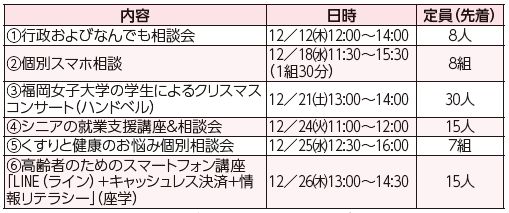 | 内容 | 日時 | 定員（先着） |
|---|---|---|
| ①行政およびなんでも相談会 | 12／12㈭12:00～14:00 | 8人 |
| ②個別スマホ相談 | 12／18㈬11:30～15:30（1組30分） | 8組 |
| ③福岡女子大学の学生によるクリスマスコンサート（ハンドベル） | 12／21㈯13:00～14:00 | 30人 |
| ④シニアの就業支援講座&相談会 | 12／24㈫11:00～12:00 | 15人 |
| ⑤くすりと健康のお悩み個別相談会 | 12／25㈬12:30～16:00 | 7組 |
| ⑥高齢者のためのスマートフォン講座「LINE（ライン）＋キャッシュレス決済＋情報リテラシー」（座学） | 12／26㈭13:00～14:30 | 15人 |